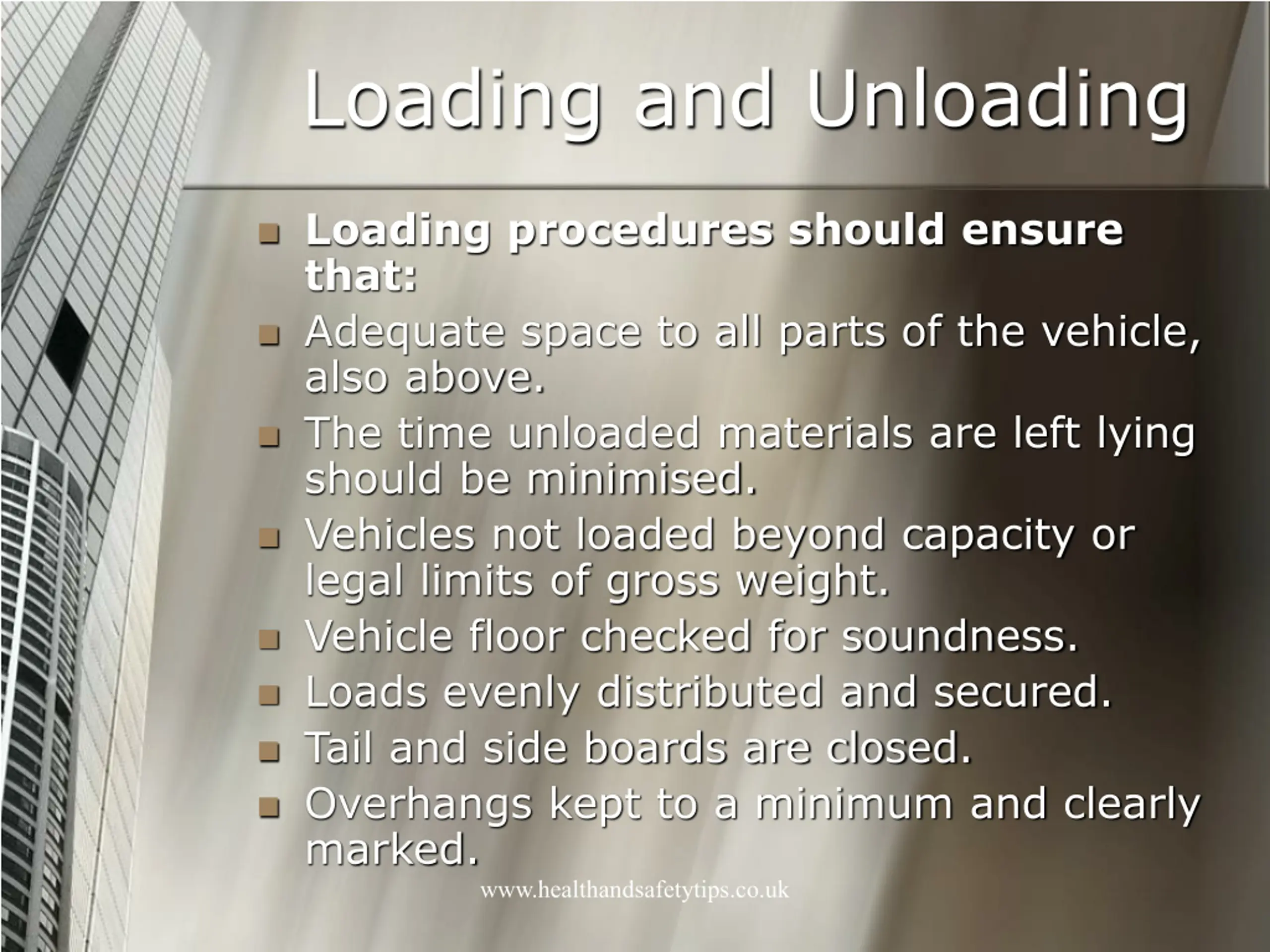 Loading and Unloading

• Loading procedures should ensure that:
• Adequate space to all parts of the vehicle, also above.
• The time unloaded materials are left lying should be minimised.
• Vehicles not loaded beyond capacity or legal limits of gross weight.
• Vehicle floor checked for soundness.
• Loads evenly distributed and secured.
• Tail and side boards are closed.
• Overhangs kept to a minimum and clearly marked.

www.healthandsafetytips.co.uk